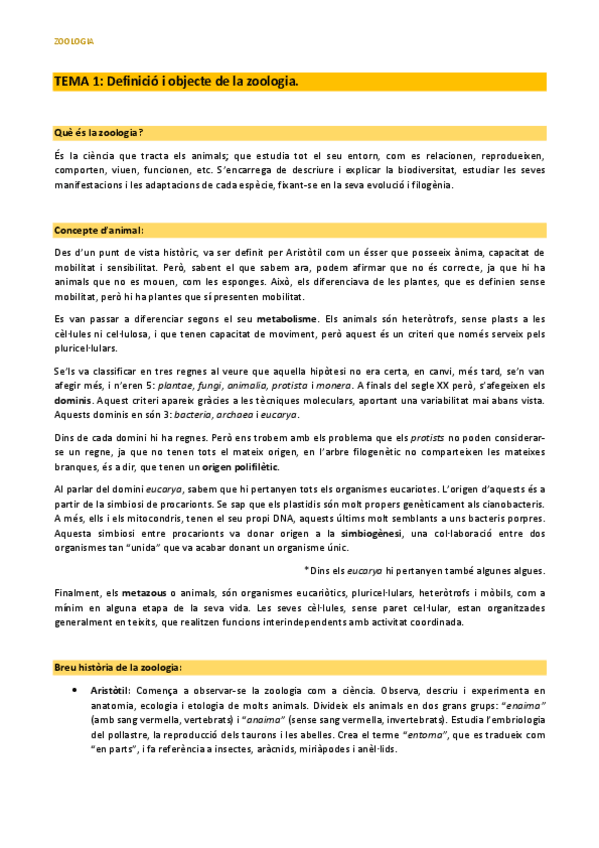 ZOOLOGIA

TEMA 1: Definició i objecte de la zoologia.

Què és la zoologia?

És la ciència que tracta els animals; que estudia tot el seu entorn, com es relacionen, reprodueixen, comporten, viuen, funcionen, etc. S'encarrega de descriure i explicar la biodiversitat, estudiar les seves manifestacions i les adaptacions de cada espècie, fixant-se en la seva evolució i filogènia.

Concepte d'animal:

Des d'un punt de vista històric, va ser definit per Aristòtil com un ésser que posseeix ànima, capacitat de mobilitat i sensibilitat. Però, sabent el que sabem ara, podem afirmar que no és correcte, ja que hi ha animals que no es mouen, com les esponges. Això, els diferenciava de les plantes, que es definien sense mobilitat, però hi ha plantes que sí presenten mobilitat.

Es van passar a diferenciar segons el seu metabolisme. Els animals són heteròtrofs, sense plasts a les cèl·lules ni cel·lulosa, i que tenen capacitat de moviment, però aquest és un criteri que només serveix pels pluricel·lulars.

Se'ls va classificar en tres regnes al veure que aquella hipòtesi no era certa, en canvi, més tard, se'n van afegir més, i n'eren 5: plantae, fungi, animalia, protista i monera. A finals del segle XX però, s'afegeixen els dominis. Aquest criteri apareix gràcies a les tècniques moleculars, aportant una variabilitat mai abans vista. Aquests dominis en són 3: bacteria, archaea i eucarya.

Dins de cada domini hi ha regnes. Però ens trobem amb els problema que els protists no poden considerar-se un regne, ja que no tenen tots el mateix origen, en l'arbre filogenètic no comparteixen les mateixes branques, és a dir, que tenen un origen polifilètic.

Al parlar del domini eucarya, sabem que hi pertanyen tots els organismes eucariotes. L'origen d'aquests és a partir de la simbiosi de procarionts. Se sap que els plastidis són molt propers genèticament als cianobacteris. A més, ells i els mitocondris, tenen el seu propi DNA, aquests últims molt semblants a uns bacteris porpres. Aquesta simbiosi entre procarionts va donar origen a la simbiogènesi, una col·laboració entre dos organismes tan "unida" que va acabar donant un organisme únic.

*Dins els eucarya hi pertanyen també algunes algues.

Finalment, els metazous o animals, són organismes eucariòtics, pluricel·lulars, heteròtrofs i mòbils, com a mínim en alguna etapa de la seva vida. Les seves cèl·lules, sense paret cel·lular, estan organitzades generalment en teixits, que realitzen funcions interindependents amb activitat coordinada.

Breu història de la zoologia:

• Aristòtil: Comença a observar-se la zoologia com a ciència. Observa, descriu i experimenta en anatomia, ecologia i etologia de molts animals. Divideix els animals en dos grans grups: "enaima" (amb sang vermella, vertebrats) i "anaima" (sense sang vermella, invertebrats). Estudia l'embriologia del pollastre, la reproducció dels taurons i les abelles. Crea el terme "entoma", que es tradueix com "en parts", i fa referència a insectes, aràcnids, miriàpodes i anèl·lids.